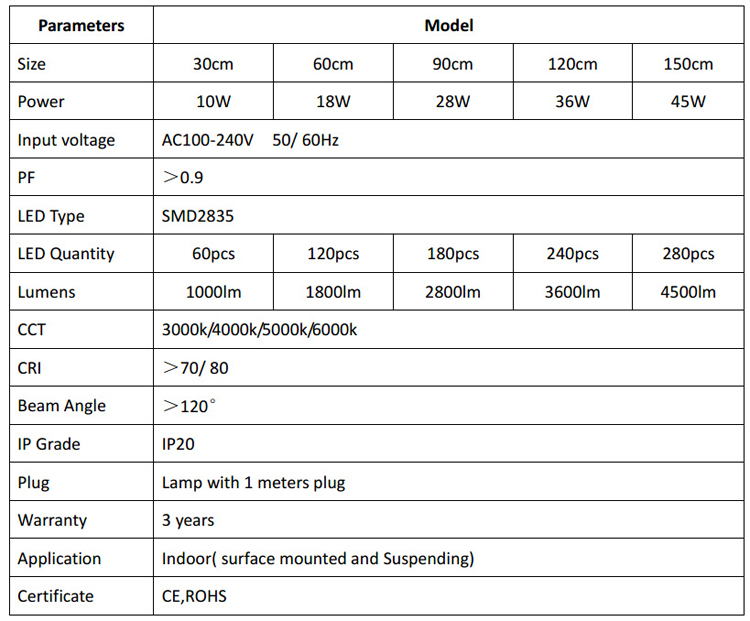 | Parameters | Model | | | | |
|---|---|---|---|---|---|
| Size | 30cm | 60cm | 90cm | 120cm | 150cm |
| Power | 10W | 18W | 28W | 36W | 45W |
| Input voltage | AC100-240V 50/ 60Hz | | | | |
| PF | ＞0.9 | | | | |
| LED Type | SMD2835 | | | | |
| LED Quantity | 60pcs | 120pcs | 180pcs | 240pcs | 280pcs |
| Lumens | 1000lm | 1800lm | 2800lm | 3600lm | 4500lm |
| CCT | 3000k/4000k/5000k/6000k | | | | |
| CRI | ＞70/ 80 | | | | |
| Beam Angle | ＞120° | | | | |
| IP Grade | IP20 | | | | |
| Plug | Lamp with 1 meters plug | | | | |
| Warranty | 3 years | | | | |
| Application | Indoor( surface mounted and Suspending) | | | | |
| Certificate | CE,ROHS | | | | |